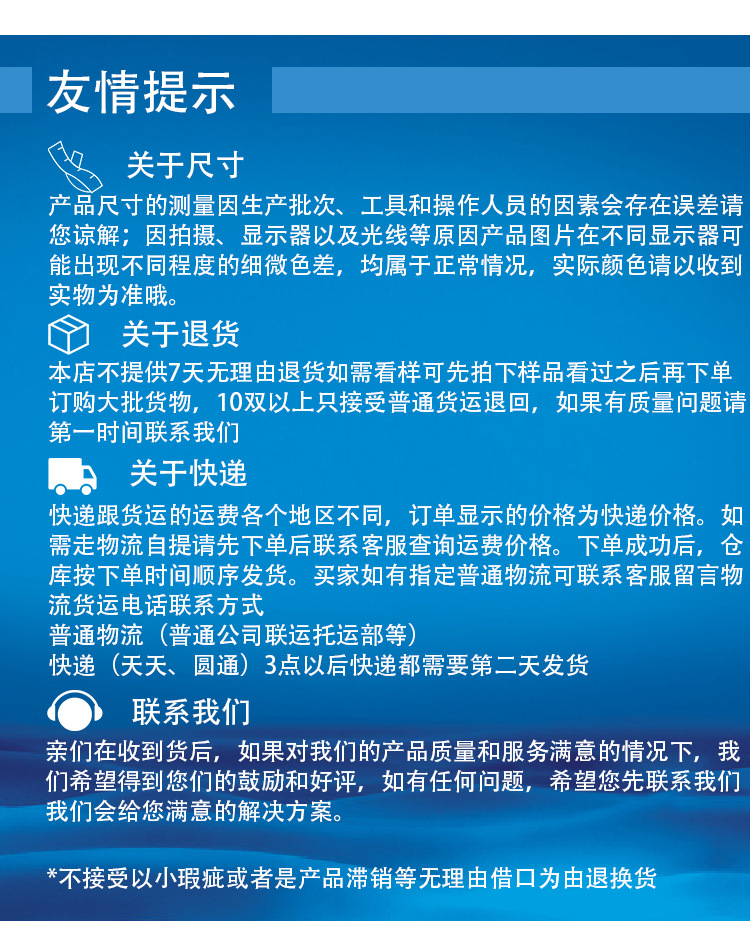 友情提示

关于尺寸

产品尺寸的测量因生产批次、工具和操作人员的因素会存在误差请您谅解；因拍摄、显示器以及光线等原因产品图片在不同显示器可能出现不同程度的细微色差，均属于正常情况，实际颜色请以收到实物为准哦。

关于退货

本店不提供7天无理由退货如需看样可先拍下样品看过之后再下单订购大批货物，10双以上只接受普通货运退回，如果有质量问题请第一时间联系我们

关于快递

快递跟货运的运费各个地区不同，订单显示的价格为快递价格。如需走物流自提请先下单后联系客服查询运费价格。下单成功后，仓库按下单时间顺序发货。买家如有指定普通物流可联系客服留言物流货运电话联系方式
普通物流（普通公司联运托运部等）
快递（天天、圆通）3点以后快递都需要第二天发货

联系我们

亲们在收到货后，如果对我们的产品质量和服务满意的情况下，我们希望得到您们的鼓励和好评，如有任何问题，希望您先联系我们我们会给您满意的解决方案。

*不接受以小瑕疵或者是产品滞销等无理由借口为由退换货